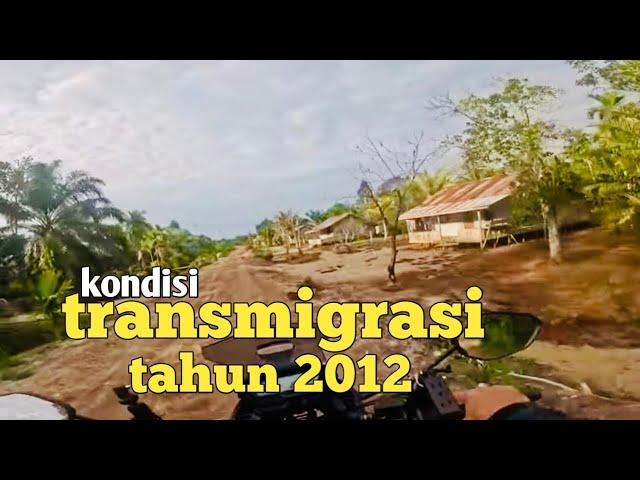 kondisi
transmigrasi
tahun 2012